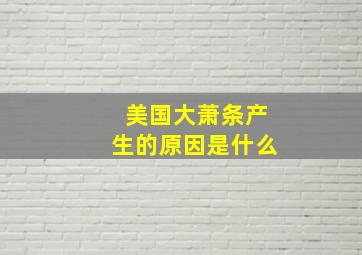 美国大萧条产生的原因是什么